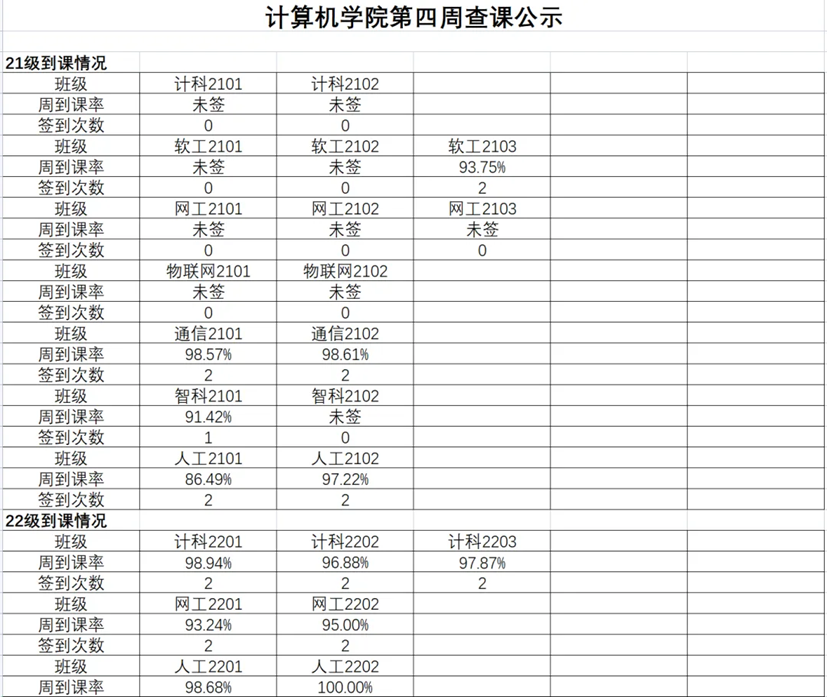 计算机学院第四周查课公示

21级到课情况

| 班级 | 计科2101 | 计科2102 | | | |
|---|---|---|---|---|---|
| 周到课率 | 未签 | 未签 | | | |
| 签到次数 | 0 | 0 | | | |
| 班级 | 软工2101 | 软工2102 | 软工2103 | | |
| 周到课率 | 未签 | 未签 | 93.75% | | |
| 签到次数 | 0 | 0 | 2 | | |
| 班级 | 网工2101 | 网工2102 | 网工2103 | | |
| 周到课率 | 未签 | 未签 | 未签 | | |
| 签到次数 | 0 | 0 | 0 | | |
| 班级 | 物联网2101 | 物联网2102 | | | |
| 周到课率 | 未签 | 未签 | | | |
| 签到次数 | 0 | 0 | | | |
| 班级 | 通信2101 | 通信2102 | | | |
| 周到课率 | 98.57% | 98.61% | | | |
| 签到次数 | 2 | 2 | | | |
| 班级 | 智科2101 | 智科2102 | | | |
| 周到课率 | 91.42% | 未签 | | | |
| 签到次数 | 1 | 0 | | | |
| 班级 | 人工2101 | 人工2102 | | | |
| 周到课率 | 86.49% | 97.22% | | | |
| 签到次数 | 2 | 2 | | | |

22级到课情况

| 班级 | 计科2201 | 计科2202 | 计科2203 | | |
|---|---|---|---|---|---|
| 周到课率 | 98.94% | 96.88% | 97.87% | | |
| 签到次数 | 2 | 2 | 2 | | |
| 班级 | 网工2201 | 网工2202 | | | |
| 周到课率 | 93.24% | 95.00% | | | |
| 签到次数 | 2 | 2 | | | |
| 班级 | 人工2201 | 人工2202 | | | |
| 周到课率 | 98.68% | 100.00% | | | |